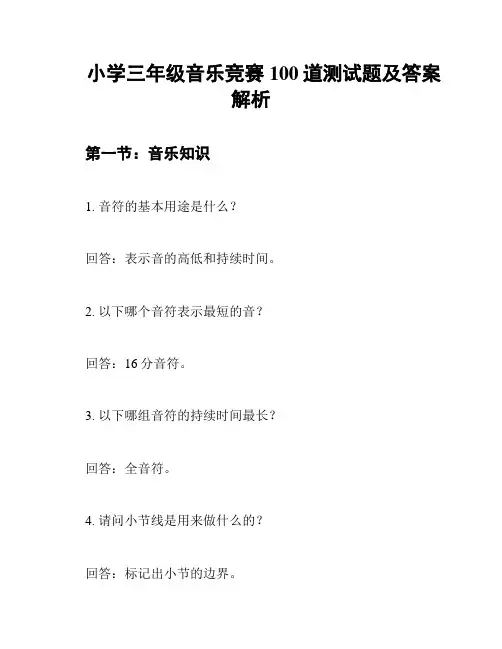 小学三年级音乐竞赛 100 道测试题及答案解析

第一节：音乐知识

1. 音符的基本用途是什么？

回答：表示音的高低和持续时间。

2. 以下哪个音符表示最短的音？

回答：16 分音符。

3. 以下哪组音符的持续时间最长？

回答：全音符。

4. 请问小节线是用来做什么的？

回答：标记出小节的边界。